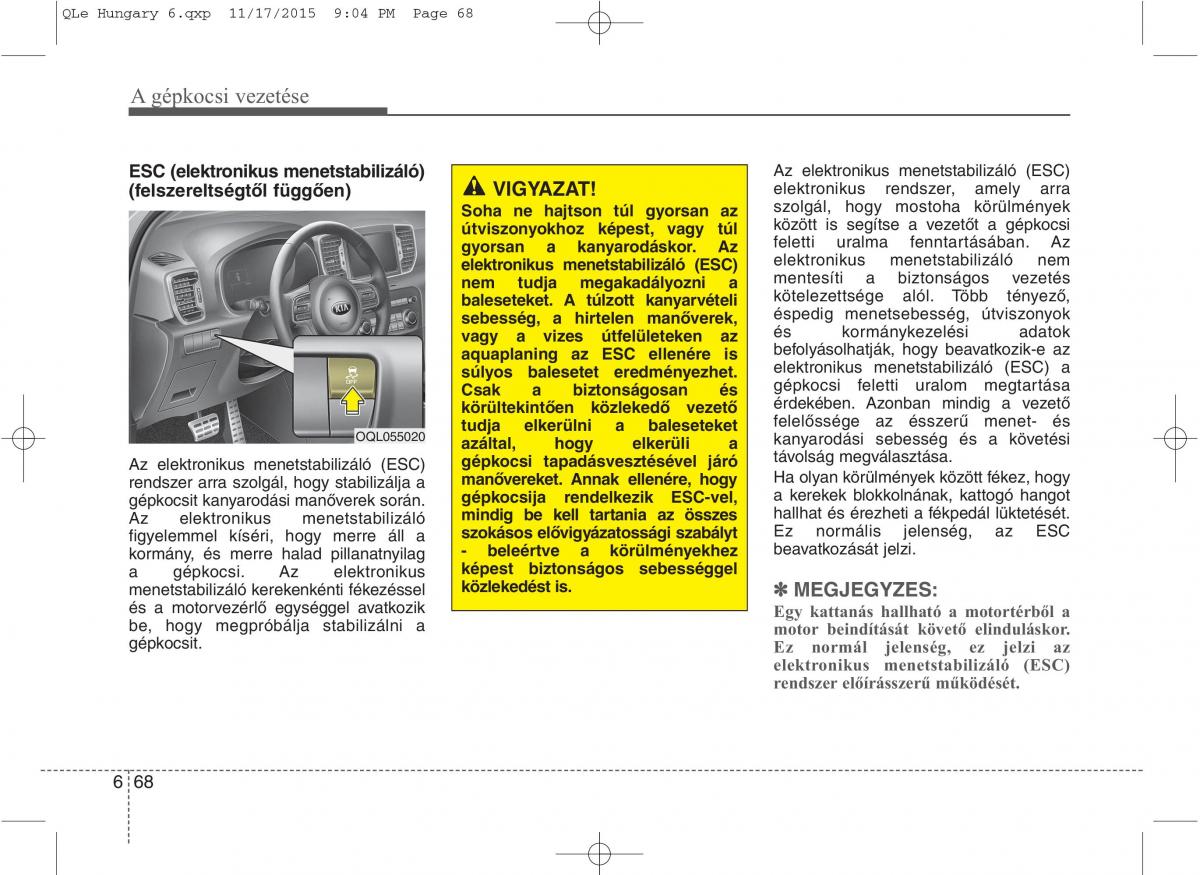 QLe Hungary 6.qxp 11/17/2015 9:04 PM Page 68

A gépkocsi vezetése

ESC (elektronikus menetstabilizáló) (felszereltségtől függően)

OFF

OQL055020

Az elektronikus menetstabilizáló (ESC) rendszer arra szolgál, hogy stabilizálja a gépkocsit kanyarodási manőverek során. Az elektronikus menetstabilizáló figyelemmel kíséri, hogy merre áll a kormány, és merre halad pillanatnyilag a gépkocsi. Az elektronikus menetstabilizáló kerekenkénti fékezéssel és a motorvezérlő egységgel avatkozik be, hogy megpróbálja stabilizálni a gépkocsit.

VIGYAZAT!

Soha ne hajtson túl gyorsan az útviszonyokhoz képest, vagy túl gyorsan a kanyarodáskor. Az elektronikus menetstabilizáló (ESC) nem tudja megakadályozni a baleseteket. A túlzott kanyarvételi sebesség, a hirtelen manőverek, vagy a vizes útfelületeken az aquaplaning az ESC ellenére is súlyos balesetet eredményezhet. Csak a biztonságosan és körültekintően közlekedő vezető tudja elkerülni a baleseteket azáltal, hogy elkerüli a gépkocsi tapadásvesztésével járó manővereket. Annak ellenére, hogy gépkocsija rendelkezik ESC-vel, mindig be kell tartania az összes szokásos elővigyázatossági szabályt - beleértve a körülményekhez képest biztonságos sebességgel közlekedést is.

Az elektronikus menetstabilizáló (ESC) elektronikus rendszer, amely arra szolgál, hogy mostoha körülmények között is segítse a vezetőt a gépkocsi feletti uralma fenntartásában. Az elektronikus menetstabilizáló nem mentesíti a biztonságos vezetés kötelezettsége alól. Több tényező, éspedig menetsebesség, útviszonyok és kormánykezelési adatok befolyásolhatják, hogy beavatkozik-e az elektronikus menetstabilizáló (ESC) a gépkocsi feletti uralom megtartása érdekében. Azonban mindig a vezető felelőssége az ésszerű menet- és kanyarodási sebesség és a követési távolság megválasztása.
Ha olyan körülmények között fékez, hogy a kerekek blokkolnának, kattogó hangot hallhat és érezheti a fékpedál lüktetését. Ez normális jelenség, az ESC beavatkozását jelzi.

✽ MEGJEGYZES:
Egy kattanás hallható a motortérből a motor beindítását követő elinduláskor. Ez normál jelenség, ez jelzi az elektronikus menetstabilizáló (ESC) rendszer előírásszerű működését.

6 68